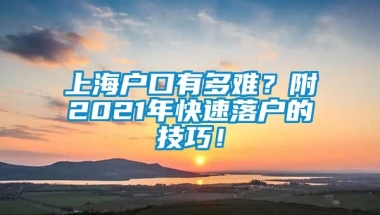 上海户口有多难？附2021年快速落户的技巧！